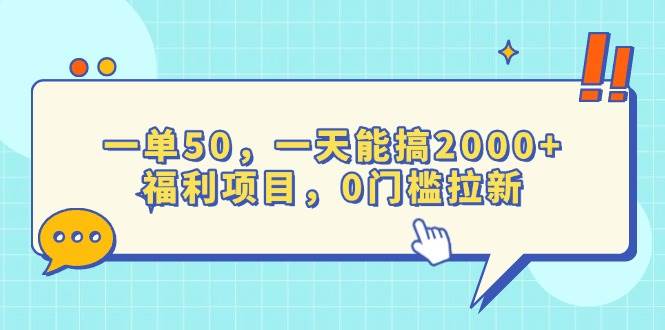 一单50，一天能搞2000+
福利项目，0门槛拉新